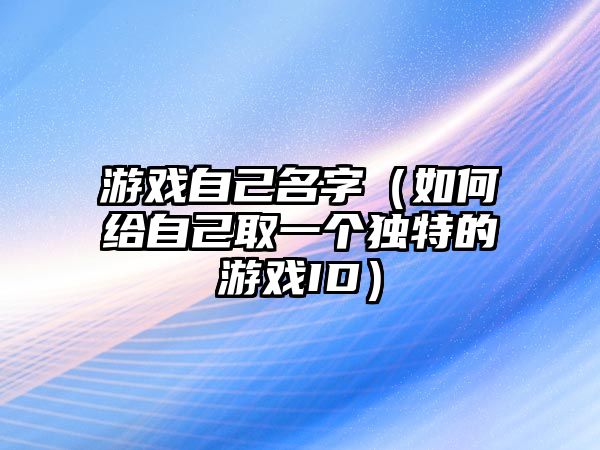 游戏自己名字（如何给自己取一个独特的游戏ID）